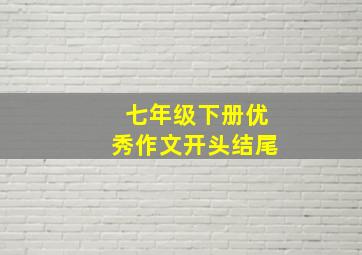 七年级下册优秀作文开头结尾